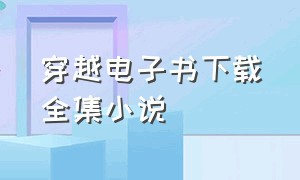 穿越电子书下载
全集小说